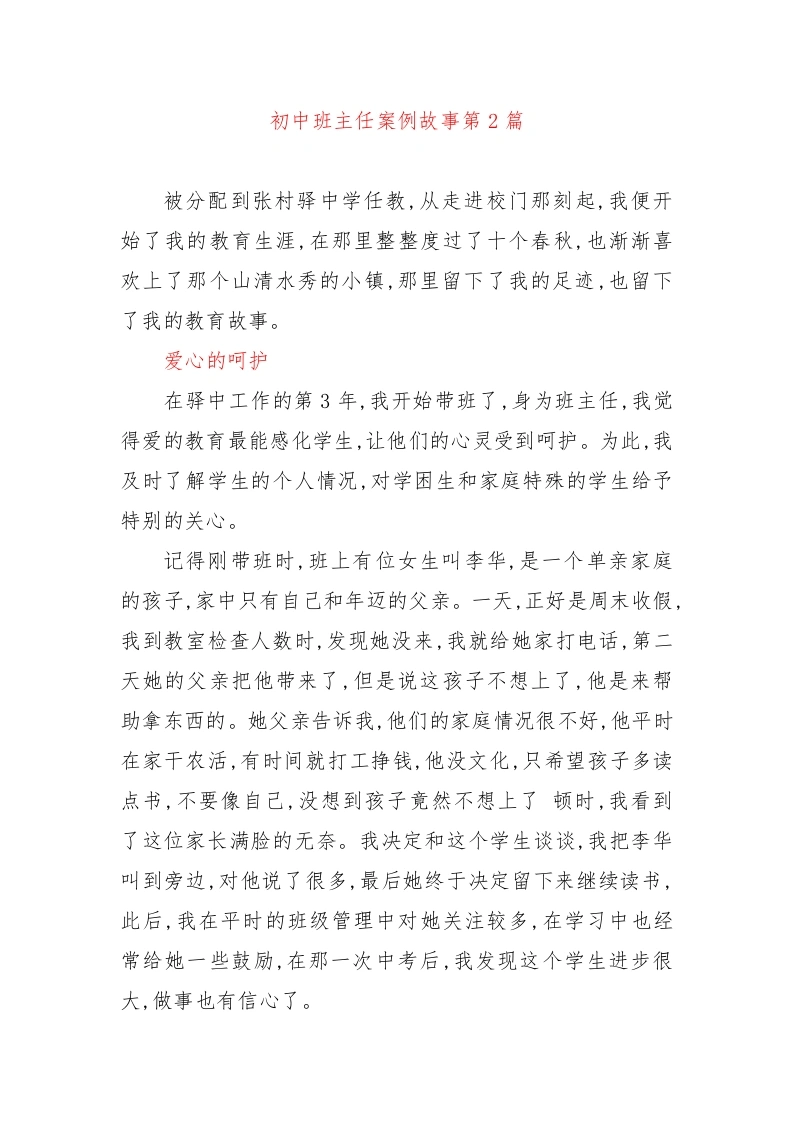 初中班主任案例故事第2篇

被分配到张村驿中学任教,从走进校门那刻起,我便开始了我的教育生涯,在那里整整度过了十个春秋,也渐渐喜欢上了那个山清水秀的小镇,那里留下了我的足迹,也留下了我的教育故事。

爱心的呵护

在驿中工作的第3年,我开始带班了,身为班主任,我觉得爱的教育最能感化学生,让他们的心灵受到呵护。为此,我及时了解学生的个人情况,对学困生和家庭特殊的学生给予特别的关心。

记得刚带班时,班上有位女生叫李华,是一个单亲家庭的孩子,家中只有自己和年迈的父亲。一天,正好是周末收假,我到教室检查人数时,发现她没来,我就给她家打电话,第二天她的父亲把他带来了,但是说这孩子不想上了,他是来帮助拿东西的。她父亲告诉我,他们的家庭情况很不好,他平时在家干农活,有时间就打工挣钱,他没文化,只希望孩子多读点书,不要像自己,没想到孩子竟然不想上了 顿时,我看到了这位家长满脸的无奈。我决定和这个学生谈谈,我把李华叫到旁边,对他说了很多,最后她终于决定留下来继续读书,此后,我在平时的班级管理中对她关注较多,在学习中也经常给她一些鼓励,在那一次中考后,我发现这个学生进步很大,做事也有信心了。